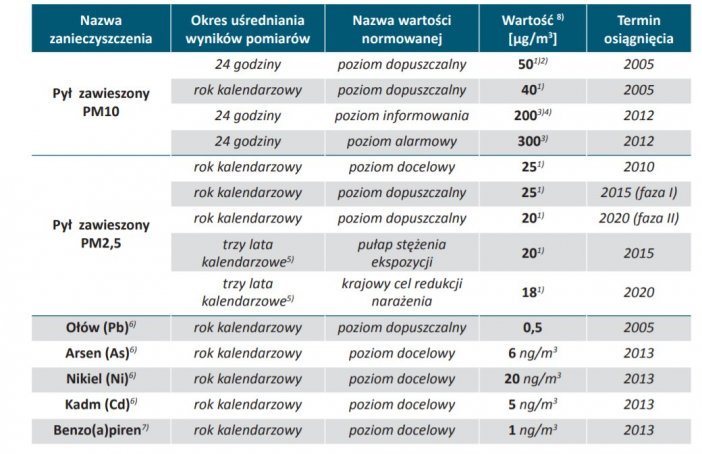 | Nazwa zanieczyszczenia | Okres uśredniania wyników pomiarów | Nazwa wartości normowanej | Wartość $^{8)}$ [µg/m$^3$] | Termin osiągnięcia |
|---|---|---|---|---|
| Pył zawieszony PM10 | 24 godziny | poziom dopuszczalny | 50$^{1)2)}$ | 2005 |
| | rok kalendarzowy | poziom dopuszczalny | 40$^{1)}$ | 2005 |
| | 24 godziny | poziom informowania | 200$^{3)4)}$ | 2012 |
| | 24 godziny | poziom alarmowy | 300$^{3)}$ | 2012 |
| Pył zawieszony PM2,5 | rok kalendarzowy | poziom docelowy | 25$^{1)}$ | 2010 |
| | rok kalendarzowy | poziom dopuszczalny | 25$^{1)}$ | 2015 (faza I) |
| | rok kalendarzowy | poziom dopuszczalny | 20$^{1)}$ | 2020 (faza II) |
| | trzy lata kalendarzowe$^{5)}$ | pułap stężenia ekspozycji | 20$^{1)}$ | 2015 |
| | trzy lata kalendarzowe$^{5)}$ | krajowy cel redukcji narażenia | 18$^{1)}$ | 2020 |
| Ołów (Pb)$^{6)}$ | rok kalendarzowy | poziom dopuszczalny | 0,5 | 2005 |
| Arsen (As)$^{6)}$ | rok kalendarzowy | poziom docelowy | 6 ng/m$^3$ | 2013 |
| Nikiel (Ni)$^{6)}$ | rok kalendarzowy | poziom docelowy | 20 ng/m$^3$ | 2013 |
| Kadm (Cd)$^{6)}$ | rok kalendarzowy | poziom docelowy | 5 ng/m$^3$ | 2013 |
| Benzo(a)piren$^{7)}$ | rok kalendarzowy | poziom docelowy | 1 ng/m$^3$ | 2013 |